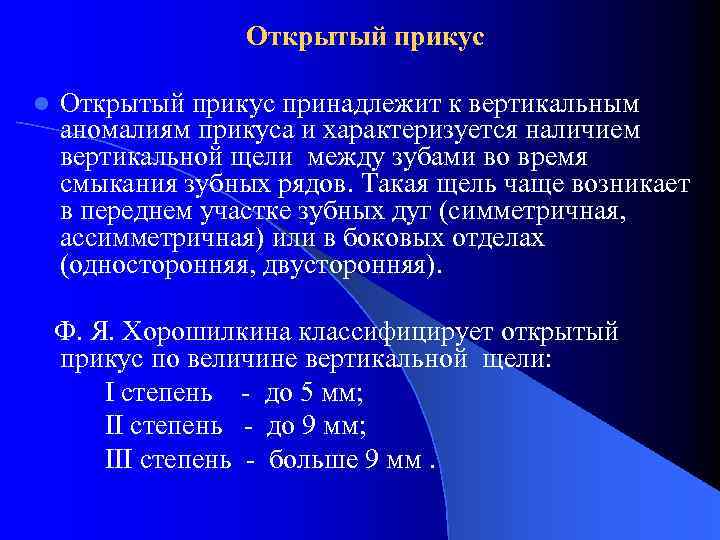 Открытый прикус

Открытый прикус принадлежит к вертикальным аномалиям прикуса и характеризуется наличием вертикальной щели между зубами во время смыкания зубных рядов. Такая щель чаще возникает в переднем участке зубных дуг (симметричная, ассимметричная) или в боковых отделах (односторонняя, двусторонняя).

Ф. Я. Хорошилкина классифицирует открытый прикус по величине вертикальной щели:
I степень - до 5 мм;
II степень - до 9 мм;
III степень - больше 9 мм .